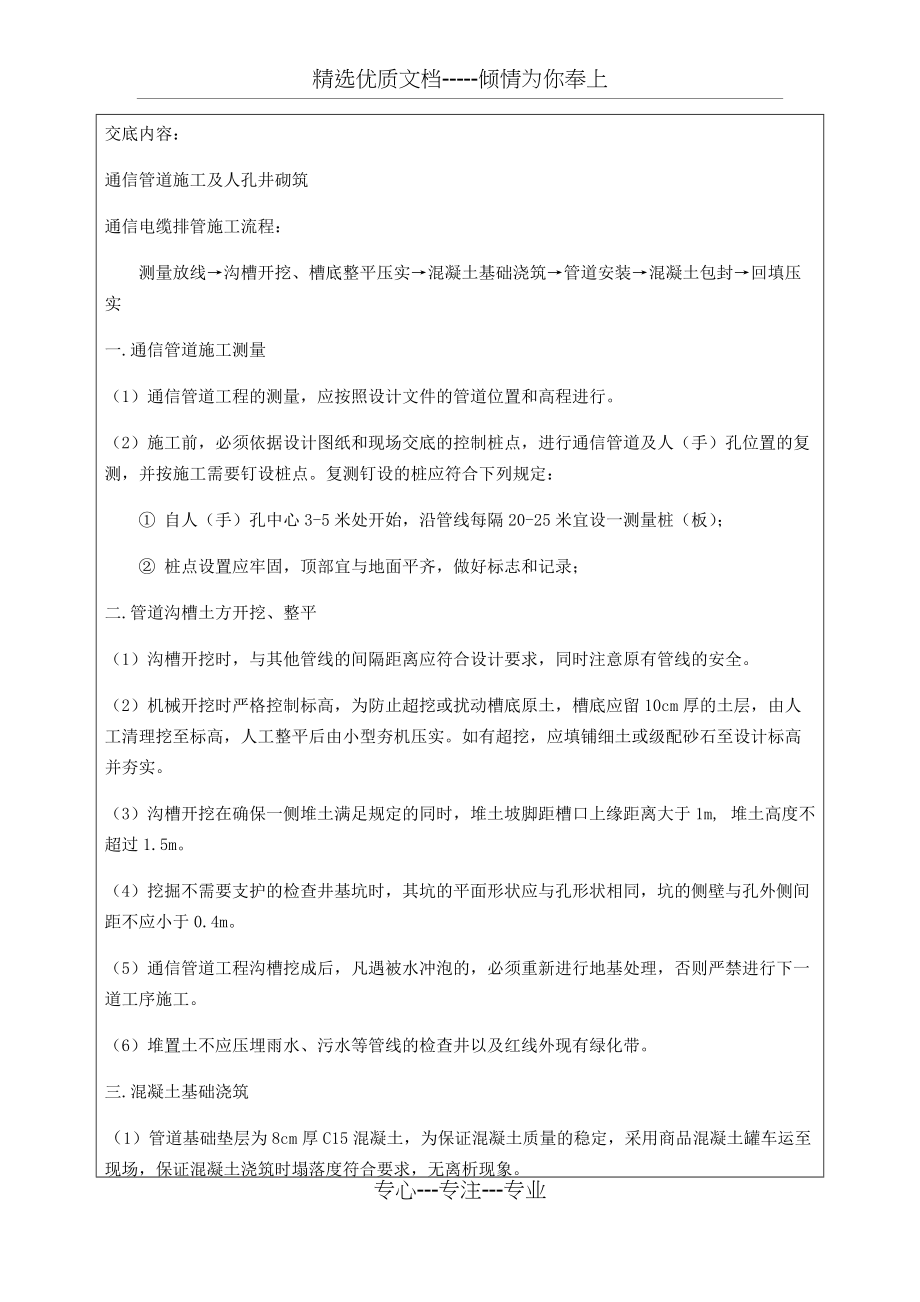 精选优质文档-----倾情为你奉上

交底内容：

通信管道施工及人孔井砌筑

通信电缆排管施工流程：

测量放线→沟槽开挖、槽底整平压实→混凝土基础浇筑→管道安装→混凝土包封→回填压实

一.通信管道施工测量

（1）通信管道工程的测量，应按照设计文件的管道位置和高程进行。

（2）施工前，必须依据设计图纸和现场交底的控制桩点，进行通信管道及人（手）孔位置的复测，并按施工需要钉设桩点。复测钉设的桩应符合下列规定：

① 自人（手）孔中心 3-5 米处开始，沿管线每隔 20-25 米宜设一测量桩（板）；

② 桩点设置应牢固，顶部宜与地面平齐，做好标志和记录；

二.管道沟槽土方开挖、整平

（1）沟槽开挖时，与其他管线的间隔距离应符合设计要求，同时注意原有管线的安全。

（2）机械开挖时严格控制标高，为防止超挖或扰动槽底原土，槽底应留 10cm 厚的土层，由人工清理挖至标高，人工整平后由小型夯机压实。如有超挖，应填铺细土或级配砂石至设计标高并夯实。

（3）沟槽开挖在确保一侧堆土满足规定的同时，堆土坡脚距槽口上缘距离大于 1m, 堆土高度不超过 1.5m。

（4）挖掘不需要支护的检查井基坑时，其坑的平面形状应与孔形状相同，坑的侧壁与孔外侧间距不应小于 0.4m。

（5）通信管道工程沟槽挖成后，凡遇被水冲泡的，必须重新进行地基处理，否则严禁进行下一道工序施工。

（6）堆置土不应压埋雨水、污水等管线的检查井以及红线外现有绿化带。

三.混凝土基础浇筑

（1）管道基础垫层为 8cm 厚 C15 混凝土，为保证混凝土质量的稳定，采用商品混凝土罐车运至现场，保证混凝土浇筑时塌落度符合要求，无离析现象。

专心---专注---专业